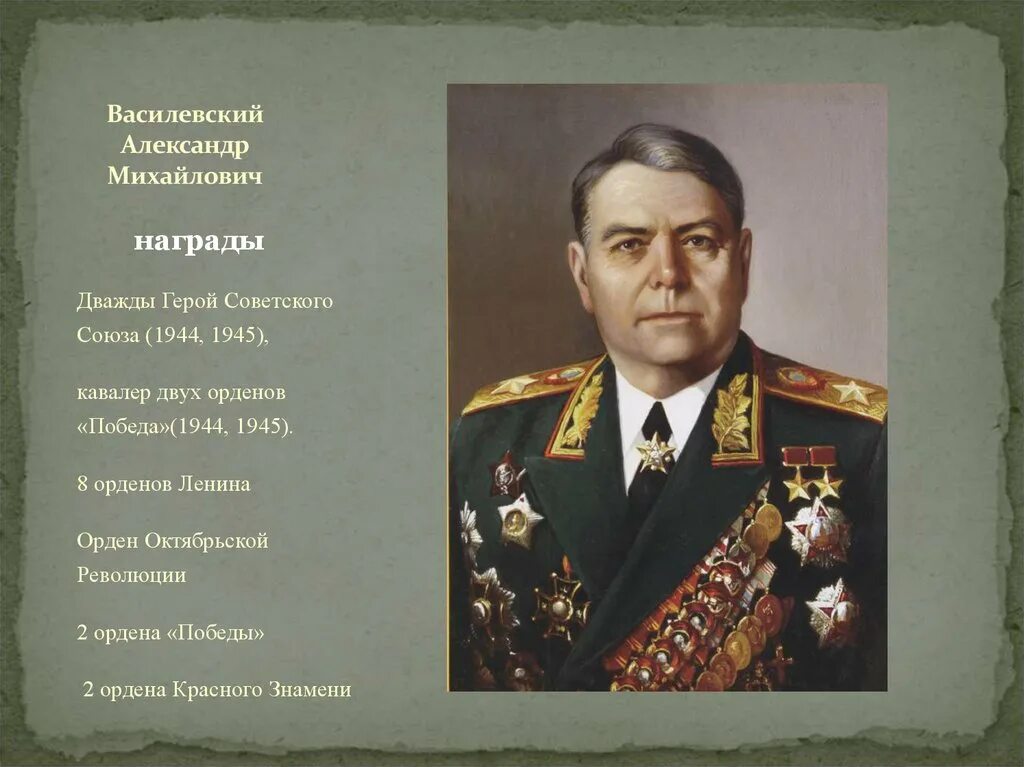 Василевский Александр Михайлович

награды

Дважды Герой Советского Союза (1944, 1945),

кавалер двух орденов «Победа»(1944, 1945).

8 орденов Ленина

Орден Октябрьской Революции

2 ордена «Победы»

2 ордена Красного Знамени